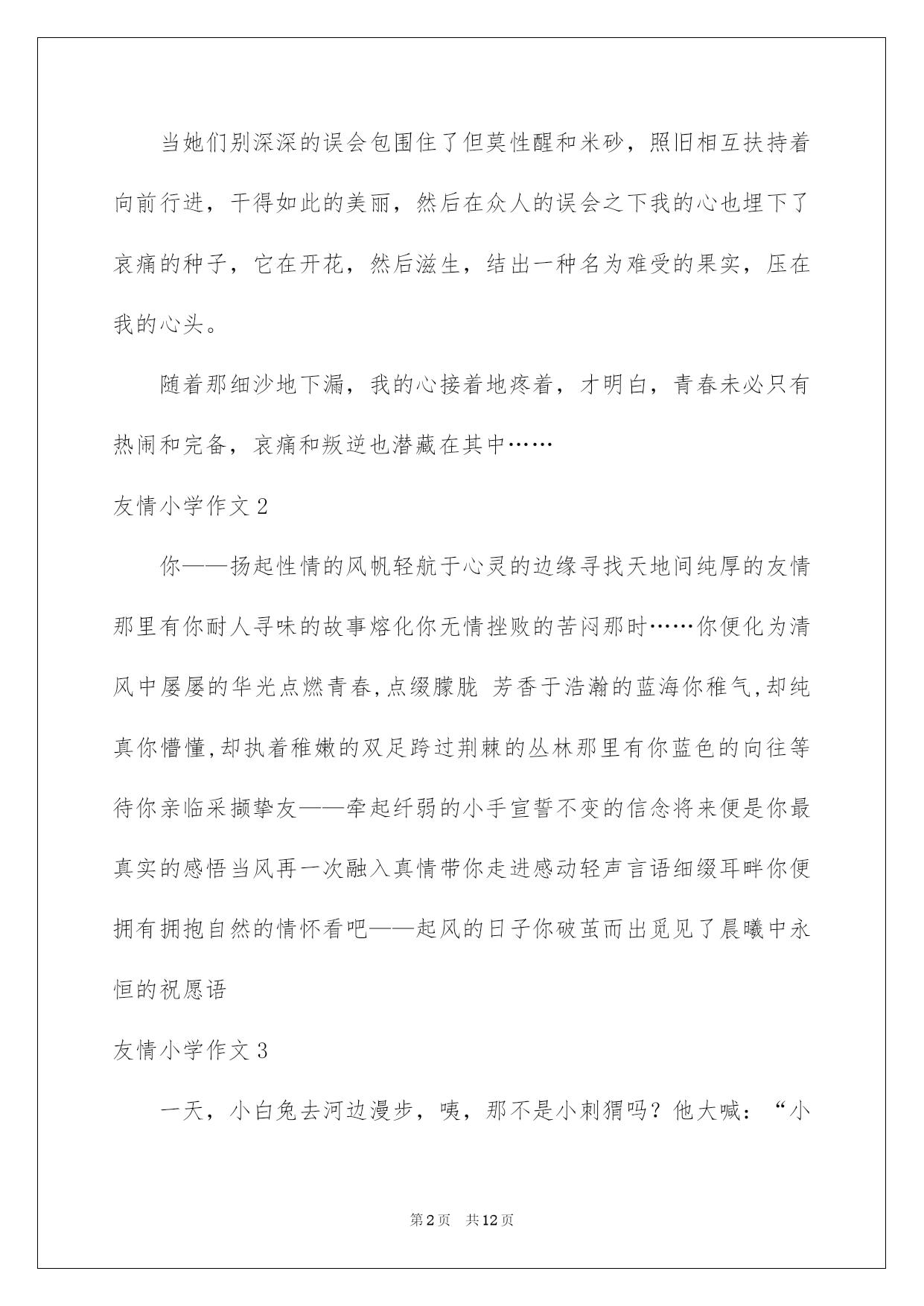 当她们别深深的误会包围住了但莫性醒和米砂，照旧相互扶持着向前行进，干得如此的美丽，然后在众人的误会之下我的心也埋下了哀痛的种子，它在开花，然后滋生，结出一种名为难受的果实，压在我的心头。

随着那细沙地下漏，我的心接着地疼着，才明白，青春未必只有热闹和完备，哀痛和叛逆也潜藏在其中……

友情小学作文2

你——扬起性情的风帆轻航于心灵的边缘寻找天地间纯厚的友情那里有你耐人寻味的故事熔化你无情挫败的苦闷那时……你便化为清风中屡屡的华光点燃青春,点缀朦胧 芳香于浩瀚的蓝海你稚气,却纯真你懵懂,却执着稚嫩的双足跨过荆棘的丛林那里有你蓝色的向往等待你亲临采撷挚友——牵起纤弱的小手宣誓不变的信念将来便是你最真实的感悟当风再一次融入真情带你走进感动轻声言语细缀耳畔你便拥有拥抱自然的情怀看吧——起风的日子你破茧而出觅见了晨曦中永恒的祝愿语

友情小学作文3

一天，小白兔去河边漫步，咦，那不是小刺猬吗？他大喊：“小

第2页 共12页